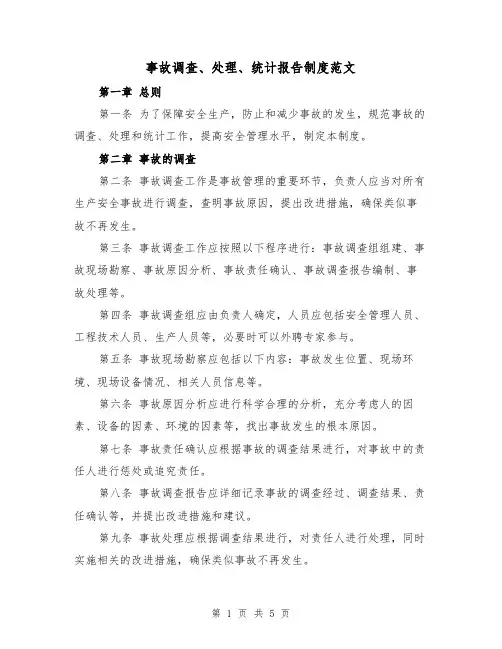 事故调查、处理、统计报告制度范文

第一章 总则

第一条 为了保障安全生产，防止和减少事故的发生，规范事故的调查、处理和统计工作，提高安全管理水平，制定本制度。

第二章 事故的调查

第二条 事故调查工作是事故管理的重要环节，负责人应当对所有生产安全事故进行调查，查明事故原因，提出改进措施，确保类似事故不再发生。

第三条 事故调查工作应按照以下程序进行：事故调查组组建、事故现场勘察、事故原因分析、事故责任确认、事故调查报告编制、事故处理等。

第四条 事故调查组应由负责人确定，人员应包括安全管理人员、工程技术人员、生产人员等，必要时可以外聘专家参与。

第五条 事故现场勘察应包括以下内容：事故发生位置、现场环境、现场设备情况、相关人员信息等。

第六条 事故原因分析应进行科学合理的分析，充分考虑人的因素、设备的因素、环境的因素等，找出事故发生的根本原因。

第七条 事故责任确认应根据事故的调查结果进行，对事故中的责任人进行惩处或追究责任。

第八条 事故调查报告应详细记录事故的调查经过、调查结果、责任确认等，并提出改进措施和建议。

第九条 事故处理应根据调查结果进行，对责任人进行处理，同时实施相关的改进措施，确保类似事故不再发生。

第 1 页 共 5 页